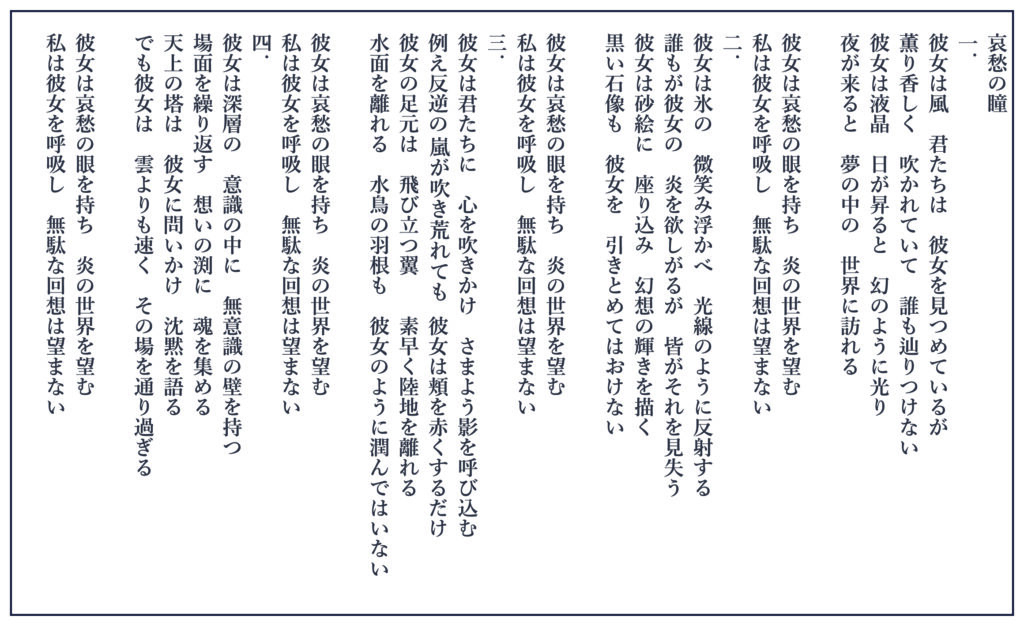 哀愁の瞳
一.
彼女は風　君たちは　彼女を見つめているが
薫り香しく　吹かれていて　誰も辿りつけない
彼女は液晶　日が昇ると　幻のように光り
夜が来ると　夢の中の　世界に訪れる

彼女は哀愁の眼を持ち　炎の世界を望む
私は彼女を呼吸し　無駄な回想は望まない
二.
彼女は氷の　微笑み浮かべ　光線のように反射する
誰もが彼女の　炎を欲しがるが　皆がそれを見失う
彼女は砂絵に　座り込み　幻想の輝きを描く
黒い石像も　彼女を　引きとめてはおけない

彼女は哀愁の眼を持ち　炎の世界を望む
私は彼女を呼吸し　無駄な回想は望まない
三.
彼女は君たちに　心を吹きかけ　さまよう影を呼び込む
例え反逆の嵐が吹き荒れても　彼女は頬を赤くするだけ
彼女の足元は　飛び立つ翼　素早く陸地を離れる
水面を離れる　水鳥の羽根も　彼女のように潤んではいない

彼女は哀愁の眼を持ち　炎の世界を望む
私は彼女を呼吸し　無駄な回想は望まない
四.
彼女は深層の　意識の中に　無意識の壁を持つ
場面を繰り返す　想いの渕に　魂を集める
天上の塔は　彼女に問いかけ　沈黙を語る
でも彼女は　雲よりも速く　その場を通り過ぎる

彼女は哀愁の眼を持ち　炎の世界を望む
私は彼女を呼吸し　無駄な回想は望まない